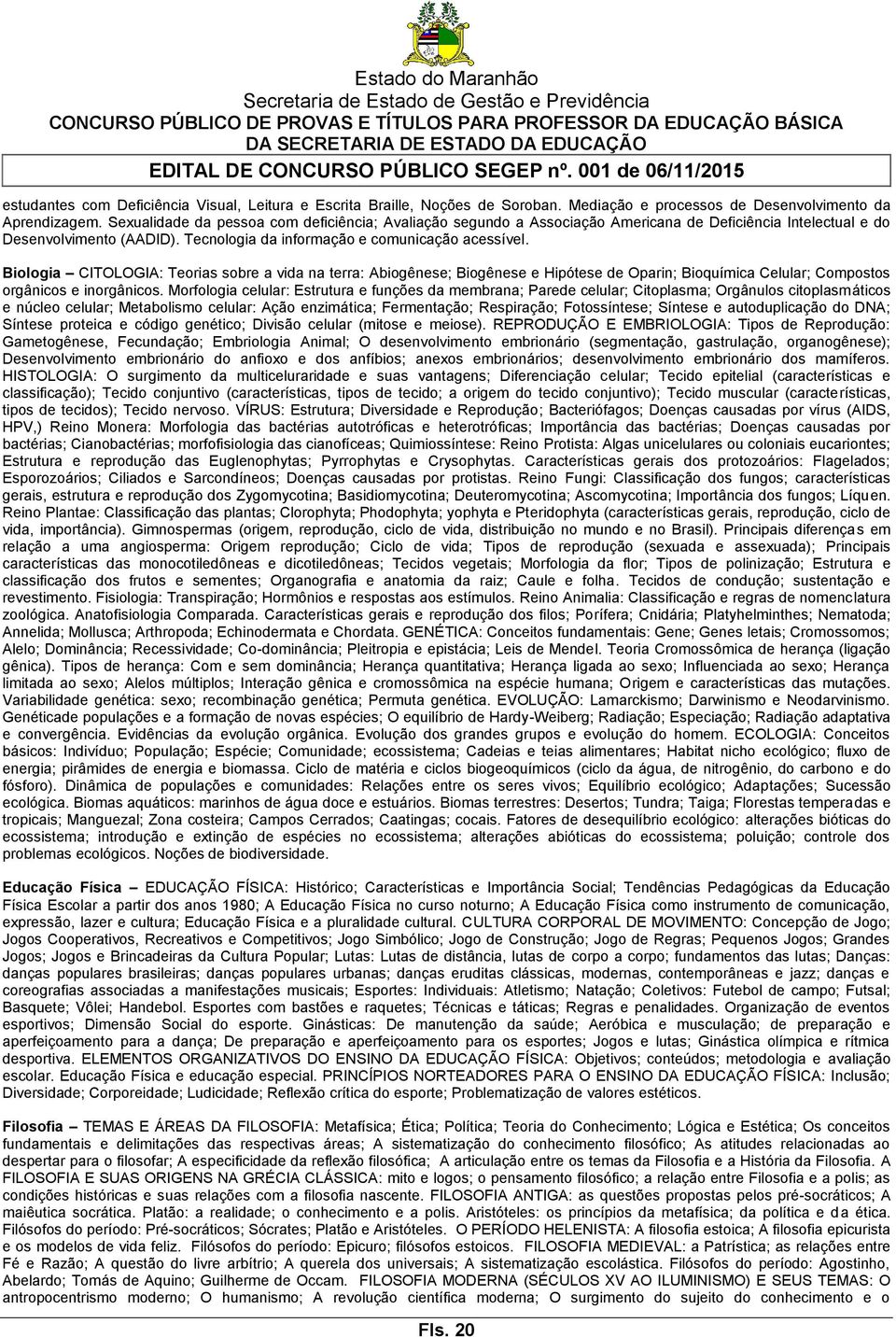 Estado do Maranhão
Secretaria de Estado de Gestão e Previdência
CONCURSO PÚBLICO DE PROVAS E TÍTULOS PARA PROFESSOR DA EDUCAÇÃO BÁSICA
DA SECRETARIA DE ESTADO DA EDUCAÇÃO
EDITAL DE CONCURSO PÚBLICO SEGEP nº. 001 de 06/11/2015

estudantes com Deficiência Visual, Leitura e Escrita Braille, Noções de Soroban. Mediação e processos de Desenvolvimento da Aprendizagem. Sexualidade da pessoa com deficiência; Avaliação segundo a Associação Americana de Deficiência Intelectual e do Desenvolvimento (AADID). Tecnologia da informação e comunicação acessível.

Biologia – CITOLOGIA: Teorias sobre a vida na terra: Abiogênese; Biogênese e Hipótese de Oparin; Bioquímica Celular; Compostos orgânicos e inorgânicos. Morfologia celular: Estrutura e funções da membrana; Parede celular; Citoplasma; Orgânulos citoplasmáticos e núcleo celular; Metabolismo celular: Ação enzimática; Fermentação; Respiração; Fotossíntese; Síntese e autoduplicação do DNA; Síntese proteica e código genético; Divisão celular (mitose e meiose). REPRODUÇÃO E EMBRIOLOGIA: Tipos de Reprodução: Gametogênese, Fecundação; Embriologia Animal; O desenvolvimento embrionário (segmentação, gastrulação, organogênese); Desenvolvimento embrionário do anfioxo e dos anfíbios; anexos embrionários; desenvolvimento embrionário dos mamíferos. HISTOLOGIA: O surgimento da multiceluraridade e suas vantagens; Diferenciação celular; Tecido epitelial (características e classificação); Tecido conjuntivo (características, tipos de tecido; a origem do tecido conjuntivo); Tecido muscular (características, tipos de tecidos); Tecido nervoso. VÍRUS: Estrutura; Diversidade e Reprodução; Bacteriófagos; Doenças causadas por vírus (AIDS, HPV,) Reino Monera: Morfologia das bactérias autotróficas e heterotróficas; Importância das bactérias; Doenças causadas por bactérias; Cianobactérias; morfofisiologia das cianofíceas; Quimiossíntese: Reino Protista: Algas unicelulares ou coloniais eucariontes; Estrutura e reprodução das Euglenophytas; Pyrrophytas e Crysophytas. Características gerais dos protozoários: Flagelados; Esporozoários; Ciliados e Sarcondíneos; Doenças causadas por protistas. Reino Fungi: Classificação dos fungos; características gerais, estrutura e reprodução dos Zygomycotina; Basidiomycotina; Deuteromycotina; Ascomycotina; Importância dos fungos; Líquen. Reino Plantae: Classificação das plantas; Clorophyta; Phodophyta; yophyta e Pteridophyta (características gerais, reprodução, ciclo de vida, importância). Gimnospermas (origem, reprodução, ciclo de vida, distribuição no mundo e no Brasil). Principais diferenças em relação a uma angiosperma: Origem reprodução; Ciclo de vida; Tipos de reprodução (sexuada e assexuada); Principais características das monocotiledôneas e dicotiledôneas; Tecidos vegetais; Morfologia da flor; Tipos de polinização; Estrutura e classificação dos frutos e sementes; Organografia e anatomia da raiz; Caule e folha. Tecidos de condução; sustentação e revestimento. Fisiologia: Transpiração; Hormônios e respostas aos estímulos. Reino Animalia: Classificação e regras de nomenclatura zoológica. Anatofisiologia Comparada. Características gerais e reprodução dos filos; Porífera; Cnidária; Platyhelminthes; Nematoda; Annelida; Mollusca; Arthropoda; Echinodermata e Chordata. GENÉTICA: Conceitos fundamentais: Gene; Genes letais; Cromossomos; Alelo; Dominância; Recessividade; Co-dominância; Pleitropia e epistácia; Leis de Mendel. Teoria Cromossômica de herança (ligação gênica). Tipos de herança: Com e sem dominância; Herança quantitativa; Herança ligada ao sexo; Influenciada ao sexo; Herança limitada ao sexo; Alelos múltiplos; Interação gênica e cromossômica na espécie humana; Origem e características das mutações. Variabilidade genética: sexo; recombinação genética; Permuta genética. EVOLUÇÃO: Lamarckismo; Darwinismo e Neodarwinismo. Genéticade populações e a formação de novas espécies; O equilíbrio de Hardy-Weiberg; Radiação; Especiação; Radiação adaptativa e convergência. Evidências da evolução orgânica. Evolução dos grandes grupos e evolução do homem. ECOLOGIA: Conceitos básicos: Indivíduo; População; Espécie; Comunidade; ecossistema; Cadeias e teias alimentares; Habitat nicho ecológico; fluxo de energia; pirâmides de energia e biomassa. Ciclo de matéria e ciclos biogeoquímicos (ciclo da água, de nitrogênio, do carbono e do fósforo). Dinâmica de populações e comunidades: Relações entre os seres vivos; Equilíbrio ecológico; Adaptações; Sucessão ecológica. Biomas aquáticos: marinhos de água doce e estuários. Biomas terrestres: Desertos; Tundra; Taiga; Florestas temperadas e tropicais; Manguezal; Zona costeira; Campos Cerrados; Caatingas; cocais. Fatores de desequilíbrio ecológico: alterações bióticas do ecossistema; introdução e extinção de espécies no ecossistema; alterações abióticas do ecossistema; poluição; controle dos problemas ecológicos. Noções de biodiversidade.

Educação Física – EDUCAÇÃO FÍSICA: Histórico; Características e Importância Social; Tendências Pedagógicas da Educação Física Escolar a partir dos anos 1980; A Educação Física no curso noturno; A Educação Física como instrumento de comunicação, expressão, lazer e cultura; Educação Física e a pluralidade cultural. CULTURA CORPORAL DE MOVIMENTO: Concepção de Jogo; Jogos Cooperativos, Recreativos e Competitivos; Jogo Simbólico; Jogo de Construção; Jogo de Regras; Pequenos Jogos; Grandes Jogos; Jogos e Brincadeiras da Cultura Popular; Lutas: Lutas de distância, lutas de corpo a corpo; fundamentos das lutas; Danças: danças populares brasileiras; danças populares urbanas; danças eruditas clássicas, modernas, contemporâneas e jazz; danças e coreografias associadas a manifestações musicais; Esportes: Individuais: Atletismo; Natação; Coletivos: Futebol de campo; Futsal; Basquete; Vôlei; Handebol. Esportes com bastões e raquetes; Técnicas e táticas; Regras e penalidades. Organização de eventos esportivos; Dimensão Social do esporte. Ginásticas: De manutenção da saúde; Aeróbica e musculação; de preparação e aperfeiçoamento para a dança; De preparação e aperfeiçoamento para os esportes; Jogos e lutas; Ginástica olímpica e rítmica desportiva. ELEMENTOS ORGANIZATIVOS DO ENSINO DA EDUCAÇÃO FÍSICA: Objetivos; conteúdos; metodologia e avaliação escolar. Educação Física e educação especial. PRINCÍPIOS NORTEADORES PARA O ENSINO DA EDUCAÇÃO FÍSICA: Inclusão; Diversidade; Corporeidade; Ludicidade; Reflexão crítica do esporte; Problematização de valores estéticos.

Filosofia – TEMAS E ÁREAS DA FILOSOFIA: Metafísica; Ética; Política; Teoria do Conhecimento; Lógica e Estética; Os conceitos fundamentais e delimitações das respectivas áreas; A sistematização do conhecimento filosófico; As atitudes relacionadas ao despertar para o filosofar; A especificidade da reflexão filosófica; A articulação entre os temas da Filosofia e a História da Filosofia. A FILOSOFIA E SUAS ORIGENS NA GRÉCIA CLÁSSICA: mito e logos; o pensamento filosófico; a relação entre Filosofia e a polis; as condições históricas e suas relações com a filosofia nascente. FILOSOFIA ANTIGA: as questões propostas pelos pré-socráticos; A maiêutica socrática. Platão: a realidade; o conhecimento e a polis. Aristóteles: os princípios da metafísica; da política e da ética. Filósofos do período: Pré-socráticos; Sócrates; Platão e Aristóteles. O PERÍODO HELENISTA: A filosofia estoica; A filosofia epicurista e os modelos de vida feliz. Filósofos do período: Epicuro; filósofos estoicos. FILOSOFIA MEDIEVAL: a Patrística; as relações entre Fé e Razão; A questão do livre arbítrio; A querela dos universais; A sistematização escolástica. Filósofos do período: Agostinho, Abelardo; Tomás de Aquino; Guilherme de Occam. FILOSOFIA MODERNA (SÉCULOS XV AO ILUMINISMO) E SEUS TEMAS: O antropocentrismo moderno; O humanismo; A revolução científica moderna; O surgimento do sujeito do conhecimento e o

Fls. 20